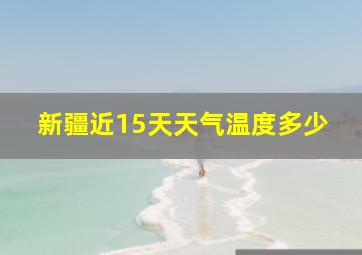 新疆近15天天气温度多少